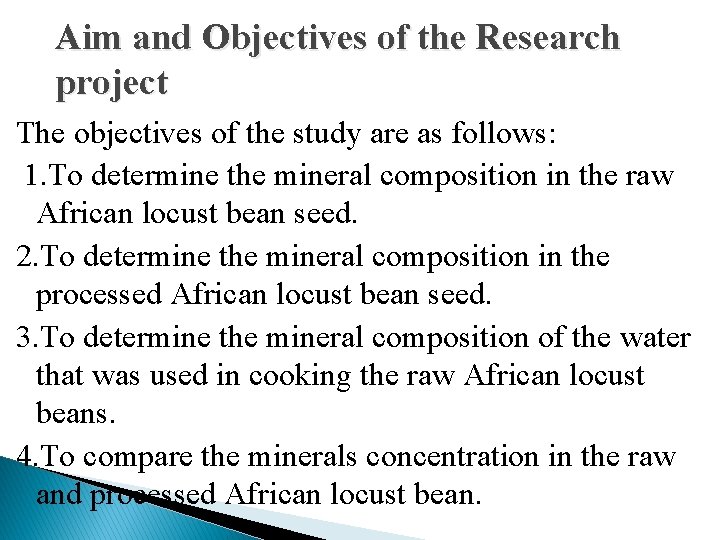 Aim and Objectives of the Research project

The objectives of the study are as follows:

1.To determine the mineral composition in the raw African locust bean seed.

2.To determine the mineral composition in the processed African locust bean seed.

3.To determine the mineral composition of the water that was used in cooking the raw African locust beans.

4.To compare the minerals concentration in the raw and processed African locust bean.